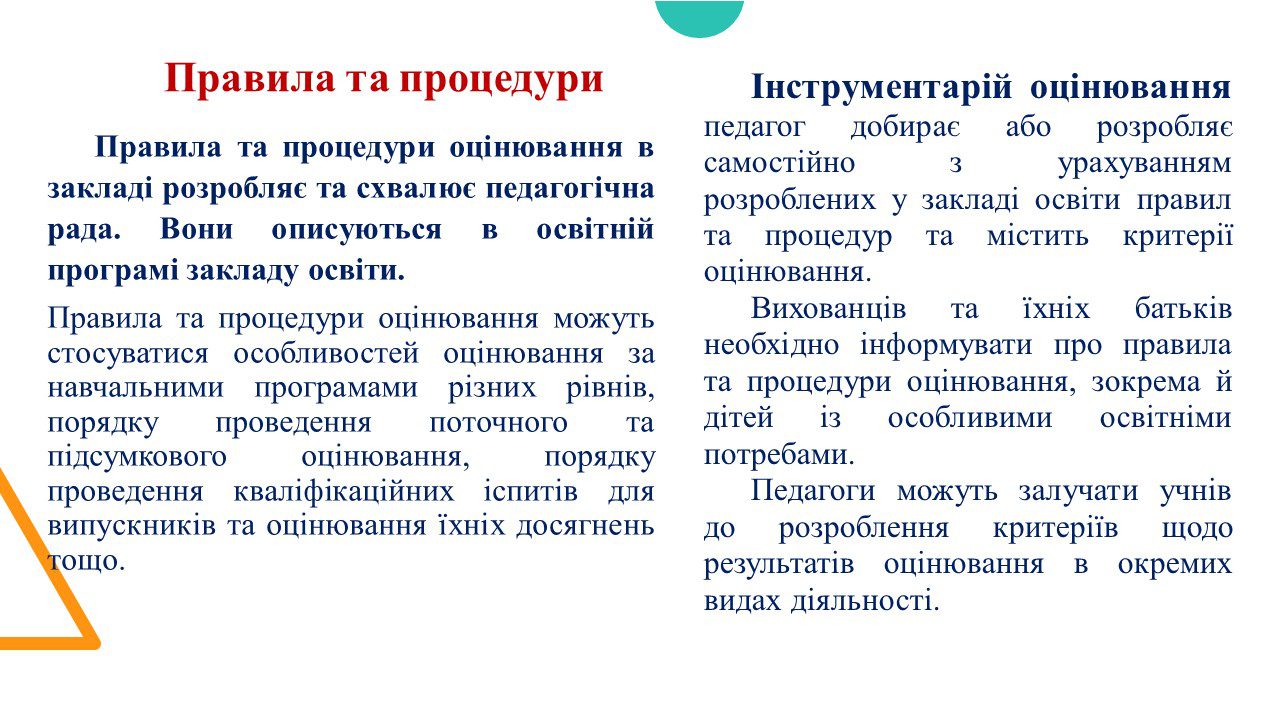 Правила та процедури

Правила та процедури оцінювання в закладі розробляє та схвалює педагогічна рада. Вони описуються в освітній програмі закладу освіти.

Правила та процедури оцінювання можуть стосуватися особливостей оцінювання за навчальними програмами різних рівнів, порядку проведення поточного та підсумкового оцінювання, порядку проведення кваліфікаційних іспитів для випускників та оцінювання їхніх досягнень тощо.

Інструментарій оцінювання педагог добирає або розробляє самостійно з урахуванням розроблених у закладі освіти правил та процедур та містить критерії оцінювання.

Вихованців та їхніх батьків необхідно інформувати про правила та процедури оцінювання, зокрема й дітей із особливими освітніми потребами.

Педагоги можуть залучати учнів до розроблення критеріїв щодо результатів оцінювання в окремих видах діяльності.